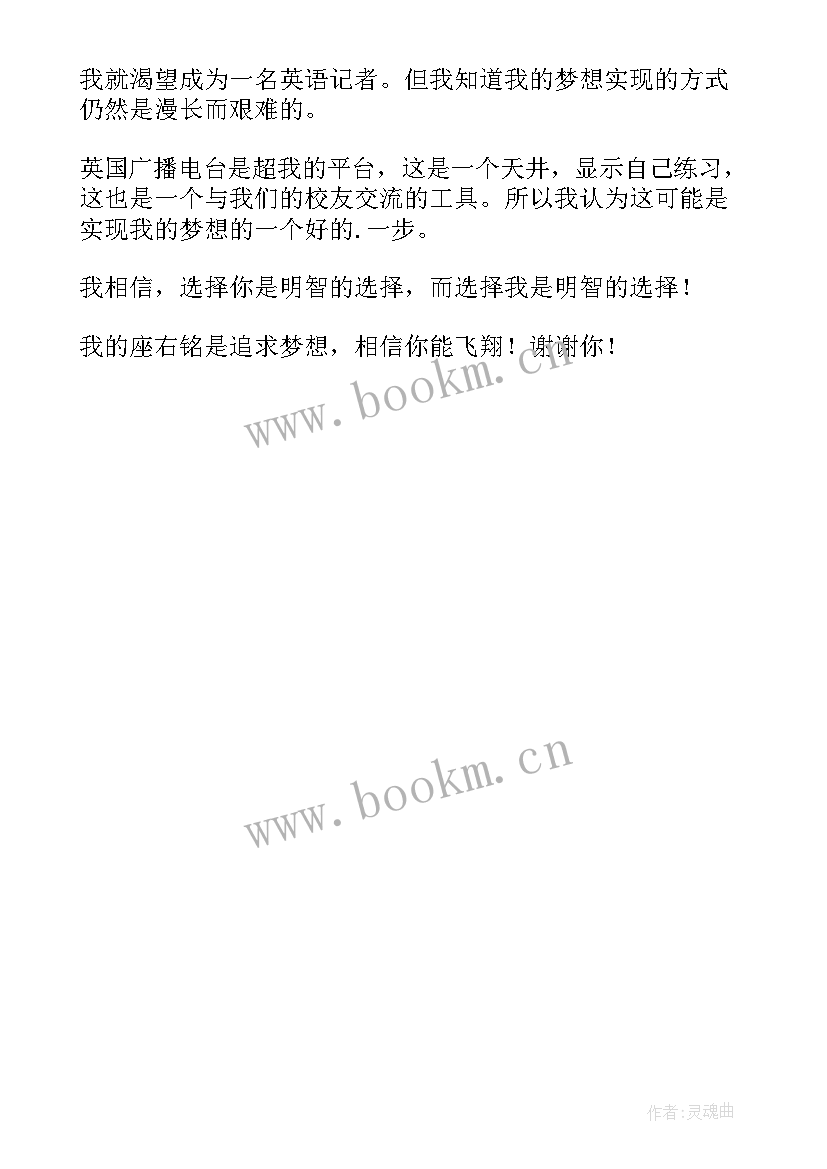 我就渴望成为一名英语记者。但我知道我的梦想实现的方式仍然是漫长而艰难的。

英国广播电台是超我的平台，这是一个天井，显示自己练习，这也是一个与我们的校友交流的工具。所以我认为这可能是实现我的梦想的一个好的.一步。

我相信，选择你是明智的选择，而选择我是明智的选择！

我的座右铭是追求梦想，相信你能飞翔！谢谢你！

www.bookm.cn

www.bookm.cn

作者:灵魂曲